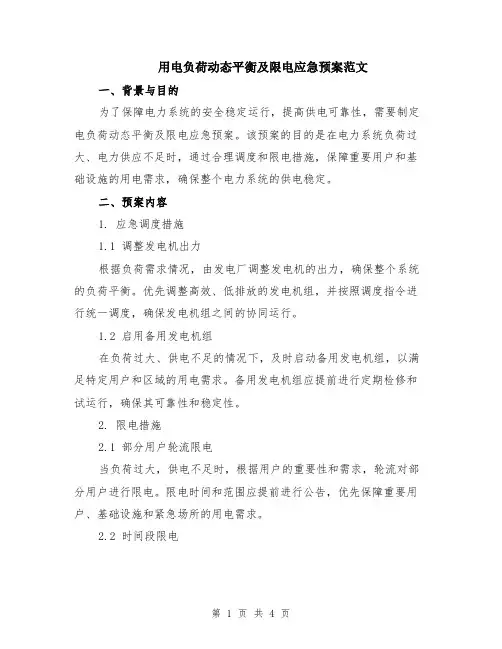 用电负荷动态平衡及限电应急预案范文

一、背景与目的

为了保障电力系统的安全稳定运行，提高供电可靠性，需要制定电负荷动态平衡及限电应急预案。该预案的目的是在电力系统负荷过大、电力供应不足时，通过合理调度和限电措施，保障重要用户和基础设施的用电需求，确保整个电力系统的供电稳定。

二、预案内容

1. 应急调度措施

1.1 调整发电机出力

根据负荷需求情况，由发电厂调整发电机的出力，确保整个系统的负荷平衡。优先调整高效、低排放的发电机组，并按照调度指令进行统一调度，确保发电机组之间的协同运行。

1.2 启用备用发电机组

在负荷过大、供电不足的情况下，及时启动备用发电机组，以满足特定用户和区域的用电需求。备用发电机组应提前进行定期检修和试运行，确保其可靠性和稳定性。

2. 限电措施

2.1 部分用户轮流限电

当负荷过大，供电不足时，根据用户的重要性和需求，轮流对部分用户进行限电。限电时间和范围应提前进行公告，优先保障重要用户、基础设施和紧急场所的用电需求。

2.2 时间段限电

第 1 页 共 4 页